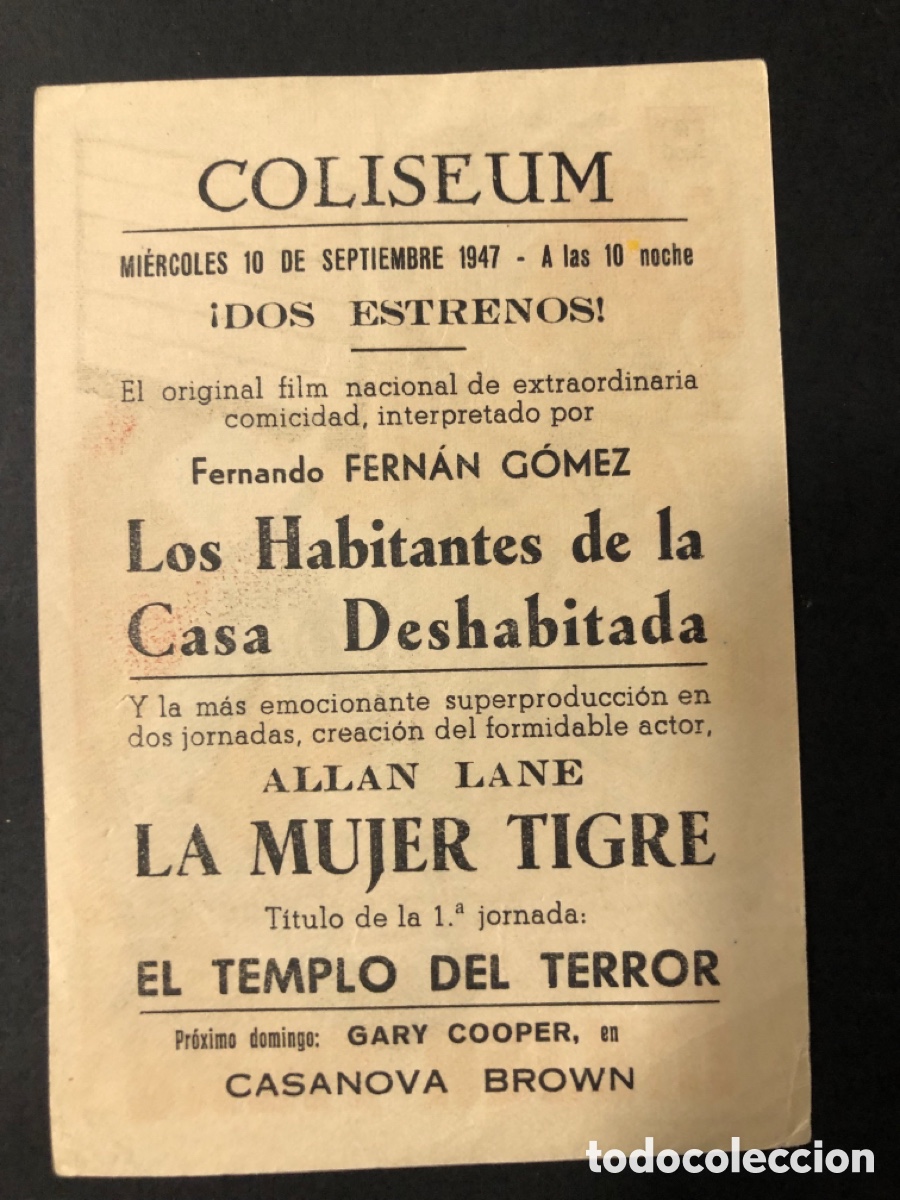 COLISEUM

MIÉRCOLES 10 DE SEPTIEMBRE 1947 - A las 10 noche

¡DOS ESTRENOS!

El original film nacional de extraordinaria comicidad, interpretado por

Fernando FERNÁN GÓMEZ

Los Habitantes de la Casa Deshabitada

Y la más emocionante superproducción en dos jornadas, creación del formidable actor,

ALLAN LANE

LA MUJER TIGRE

Título de la 1.ª jornada:

EL TEMPLO DEL TERROR

Próximo domingo: GARY COOPER, en

CASANOVA BROWN

todocoleccion